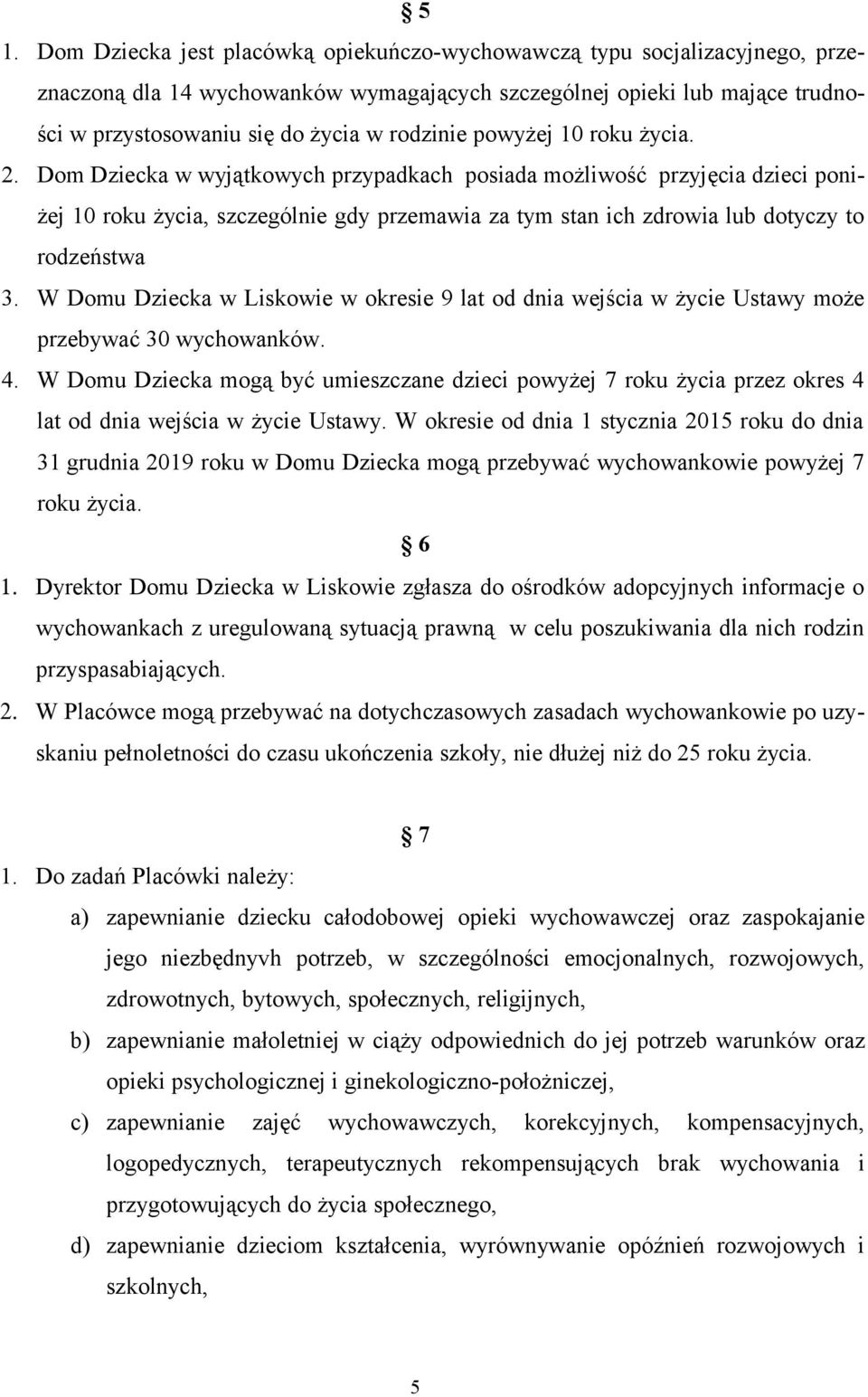 § 5

1. Dom Dziecka jest placówką opiekuńczo-wychowawczą typu socjalizacyjnego, przeznaczoną dla 14 wychowanków wymagających szczególnej opieki lub mające trudności w przystosowaniu się do życia w rodzinie powyżej 10 roku życia.

2. Dom Dziecka w wyjątkowych przypadkach posiada możliwość przyjęcia dzieci poniżej 10 roku życia, szczególnie gdy przemawia za tym stan ich zdrowia lub dotyczy to rodzeństwa

3. W Domu Dziecka w Liskowie w okresie 9 lat od dnia wejścia w życie Ustawy może przebywać 30 wychowanków.

4. W Domu Dziecka mogą być umieszczane dzieci powyżej 7 roku życia przez okres 4 lat od dnia wejścia w życie Ustawy. W okresie od dnia 1 stycznia 2015 roku do dnia 31 grudnia 2019 roku w Domu Dziecka mogą przebywać wychowankowie powyżej 7 roku życia.

§ 6

1. Dyrektor Domu Dziecka w Liskowie zgłasza do ośrodków adopcyjnych informacje o wychowankach z uregulowaną sytuacją prawną w celu poszukiwania dla nich rodzin przyspasabiających.

2. W Placówce mogą przebywać na dotychczasowych zasadach wychowankowie po uzyskaniu pełnoletności do czasu ukończenia szkoły, nie dłużej niż do 25 roku życia.

§ 7

1. Do zadań Placówki należy:

a) zapewnianie dziecku całodobowej opieki wychowawczej oraz zaspokajanie jego niezbędnyvh potrzeb, w szczególności emocjonalnych, rozwojowych, zdrowotnych, bytowych, społecznych, religijnych,

b) zapewnianie małoletniej w ciąży odpowiednich do jej potrzeb warunków oraz opieki psychologicznej i ginekologiczno-położniczej,

c) zapewnianie zajęć wychowawczych, korekcyjnych, kompensacyjnych, logopedycznych, terapeutycznych rekompensujących brak wychowania i przygotowujących do życia społecznego,

d) zapewnianie dzieciom kształcenia, wyrównywanie opóźnień rozwojowych i szkolnych,

5